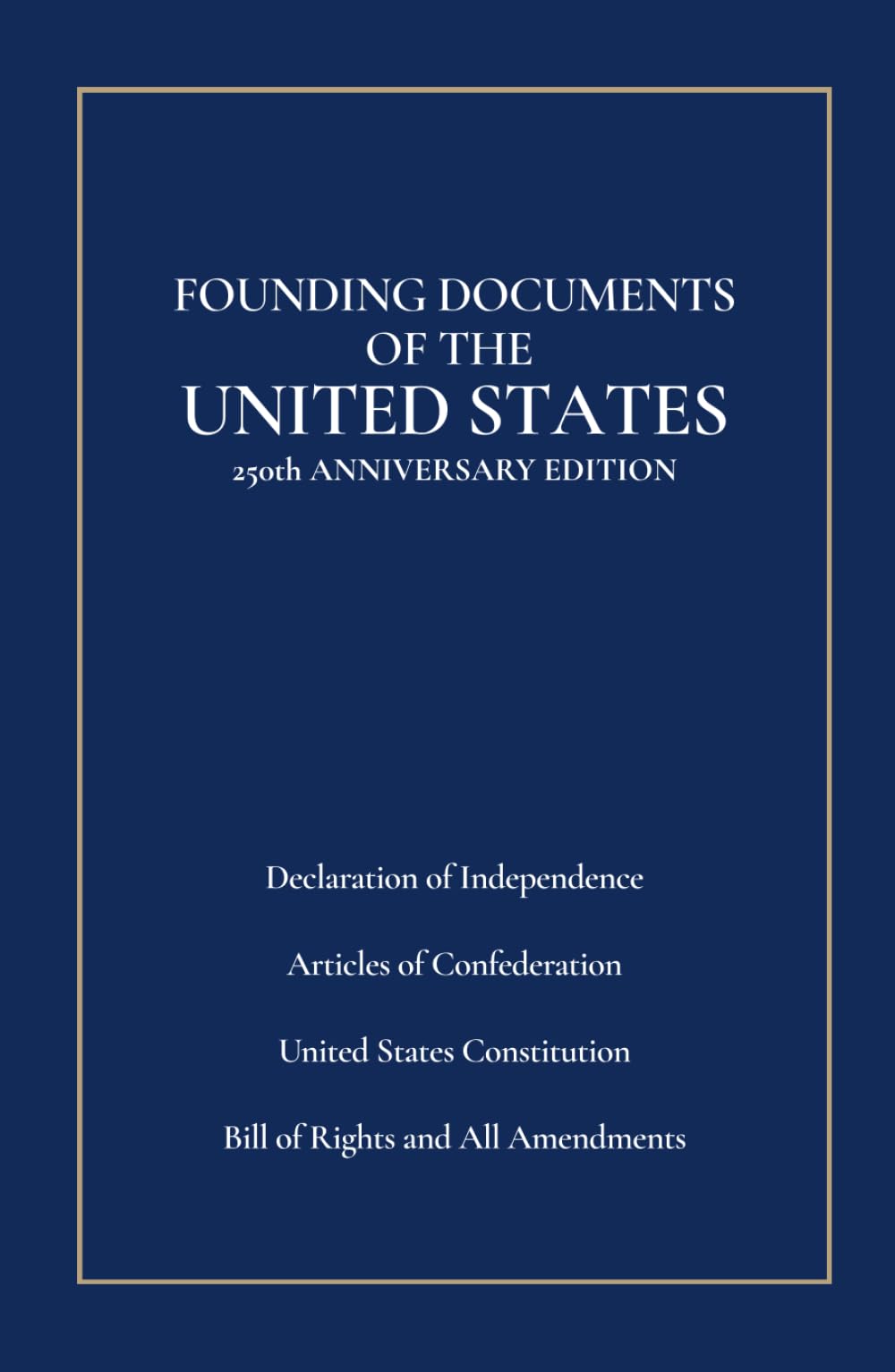 FOUNDING DOCUMENTS OF THE UNITED STATES
250th ANNIVERSARY EDITION

Declaration of Independence

Articles of Confederation

United States Constitution

Bill of Rights and All Amendments